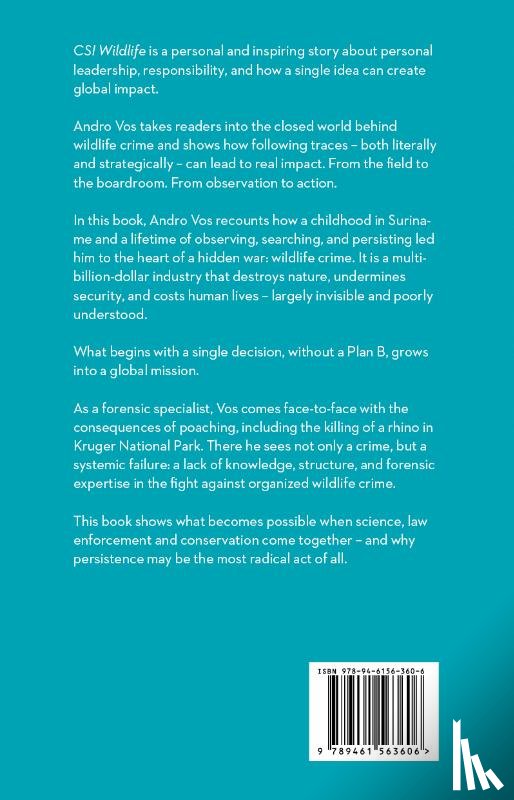 CSI Wildlife is a personal and inspiring story about personal leadership, responsibility, and how a single idea can create global impact.

Andro Vos takes readers into the closed world behind wildlife crime and shows how following traces – both literally and strategically – can lead to real impact. From the field to the boardroom. From observation to action.

In this book, Andro Vos recounts how a childhood in Suriname and a lifetime of observing, searching, and persisting led him to the heart of a hidden war: wildlife crime. It is a multi-billion-dollar industry that destroys nature, undermines security, and costs human lives – largely invisible and poorly understood.

What begins with a single decision, without a Plan B, grows into a global mission.

As a forensic specialist, Vos comes face-to-face with the consequences of poaching, including the killing of a rhino in Kruger National Park. There he sees not only a crime, but a systemic failure: a lack of knowledge, structure, and forensic expertise in the fight against organized wildlife crime.

This book shows what becomes possible when science, law enforcement and conservation come together – and why persistence may be the most radical act of all.

ISBN 978-94-6156-360-6

9 789461 563606 >